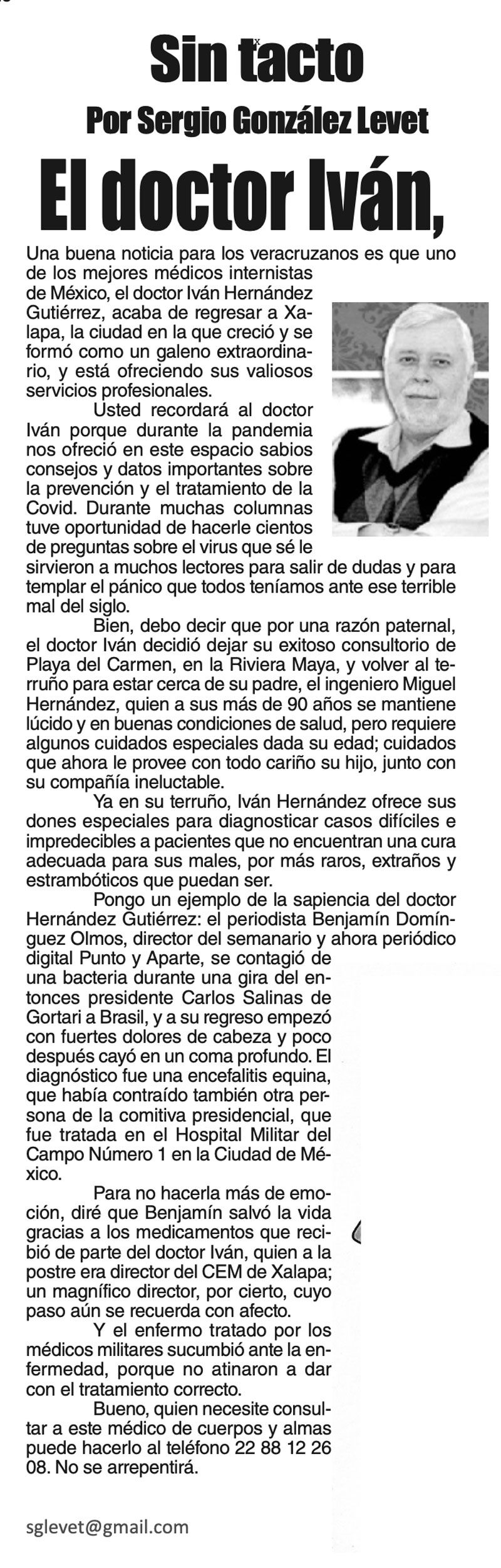 Sin tacto

Por Sergio González Levet

El doctor Iván,

Una buena noticia para los veracruzanos es que uno de los mejores médicos internistas de México, el doctor Iván Hernández Gutiérrez, acaba de regresar a Xalapa, la ciudad en la que creció y se formó como un galeno extraordinario, y está ofreciendo sus valiosos servicios profesionales.

Usted recordará al doctor Iván porque durante la pandemia nos ofreció en este espacio sabios consejos y datos importantes sobre la prevención y el tratamiento de la Covid. Durante muchas columnas tuve oportunidad de hacerle cientos de preguntas sobre el virus que sé le sirvieron a muchos lectores para salir de dudas y para templar el pánico que todos teníamos ante ese terrible mal del siglo.

Bien, debo decir que por una razón paternal, el doctor Iván decidió dejar su exitoso consultorio de Playa del Carmen, en la Riviera Maya, y volver al terruño para estar cerca de su padre, el ingeniero Miguel Hernández, quien a sus más de 90 años se mantiene lúcido y en buenas condiciones de salud, pero requiere algunos cuidados especiales dada su edad; cuidados que ahora le provee con todo cariño su hijo, junto con su compañía ineluctable.

Ya en su terruño, Iván Hernández ofrece sus dones especiales para diagnosticar casos difíciles e impredecibles a pacientes que no encuentran una cura adecuada para sus males, por más raros, extraños y estrambóticos que puedan ser.

Pongo un ejemplo de la sapiencia del doctor Hernández Gutiérrez: el periodista Benjamín Domínguez Olmos, director del semanario y ahora periódico digital Punto y Aparte, se contagió de una bacteria durante una gira del entonces presidente Carlos Salinas de Gortari a Brasil, y a su regreso empezó con fuertes dolores de cabeza y poco después cayó en un coma profundo. El diagnóstico fue una encefalitis equina, que había contraído también otra persona de la comitiva presidencial, que fue tratada en el Hospital Militar del Campo Número 1 en la Ciudad de México.

Para no hacerla más de emoción, diré que Benjamín salvó la vida gracias a los medicamentos que recibió de parte del doctor Iván, quien a la postre era director del CEM de Xalapa; un magnífico director, por cierto, cuyo paso aún se recuerda con afecto.

Y el enfermo tratado por los médicos militares sucumbió ante la enfermedad, porque no atinaron a dar con el tratamiento correcto.

Bueno, quien necesite consultar a este médico de cuerpos y almas puede hacerlo al teléfono 22 88 12 26 08. No se arrepentirá.

sglevet@gmail.com